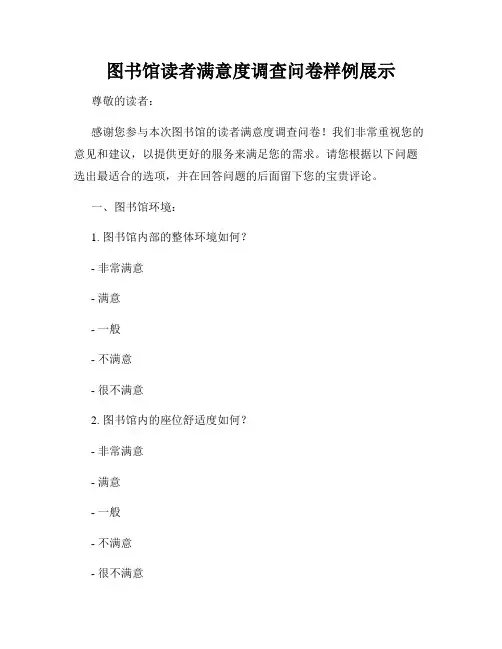 图书馆读者满意度调查问卷样例展示

尊敬的读者：

感谢您参与本次图书馆的读者满意度调查问卷！我们非常重视您的意见和建议，以提供更好的服务来满足您的需求。请您根据以下问题选出最适合的选项，并在回答问题的后面留下您的宝贵评论。

一、图书馆环境：

1. 图书馆内部的整体环境如何？

- 非常满意

- 满意

- 一般

- 不满意

- 很不满意

2. 图书馆内的座位舒适度如何？

- 非常满意

- 满意

- 一般

- 不满意

- 很不满意